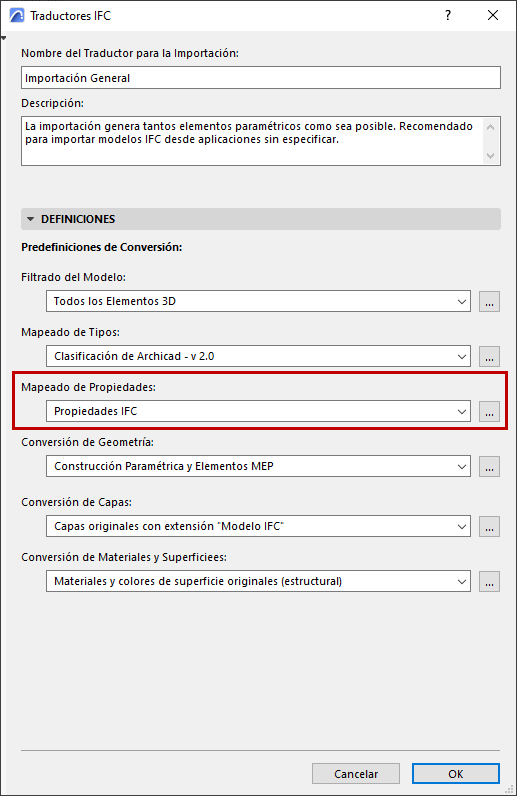 Traductores IFC

?

Nombre del Traductor para la Importación:

Importación General

Descripción:

La importación genera tantos elementos paramétricos como sea posible. Recomendado para importar modelos IFC desde aplicaciones sin especificar.

DEFINICIONES

Predefiniciones de Conversión:

Filtrado del Modelo:

Todos los Elementos 3D

...

Mapeado de Tipos:

Clasificación de Archicad - v 2.0

...

Mapeado de Propiedades:

Propiedades IFC

...

Conversión de Geometría:

Construcción Paramétrica y Elementos MEP

...

Conversión de Capas:

Capas originales con extensión "Modelo IFC"

...

Conversión de Materiales y Superficiees:

Materiales y colores de superficie originales (estructural)

...

Cancelar

OK